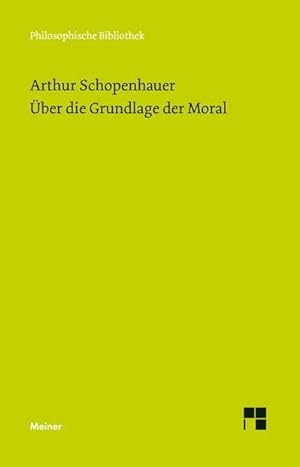 Philosophische Bibliothek

Arthur Schopenhauer
Über die Grundlage der Moral

Meiner